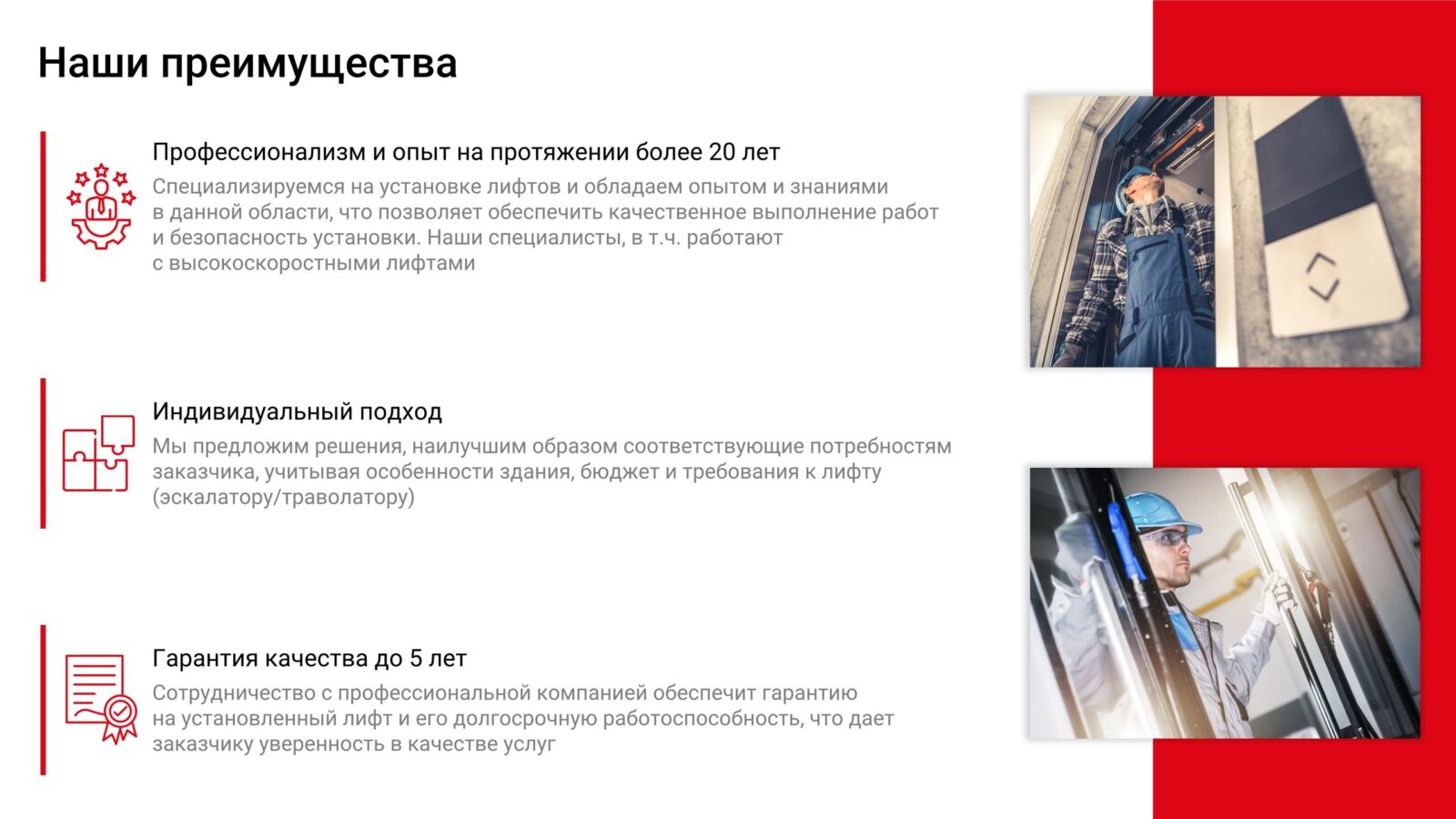 Наши преимущества

Профессионализм и опыт на протяжении более 20 лет
Специализируемся на установке лифтов и обладаем опытом и знаниями в данной области, что позволяет обеспечить качественное выполнение работ и безопасность установки. Наши специалисты, в т.ч. работают с высокоскоростными лифтами

Индивидуальный подход
Мы предложим решения, наилучшим образом соответствующие потребностям заказчика, учитывая особенности здания, бюджет и требования к лифту (эскалатору/траволатору)

Гарантия качества до 5 лет
Сотрудничество с профессиональной компанией обеспечит гарантию на установленный лифт и его долгосрочную работоспособность, что дает заказчику уверенность в качестве услуг